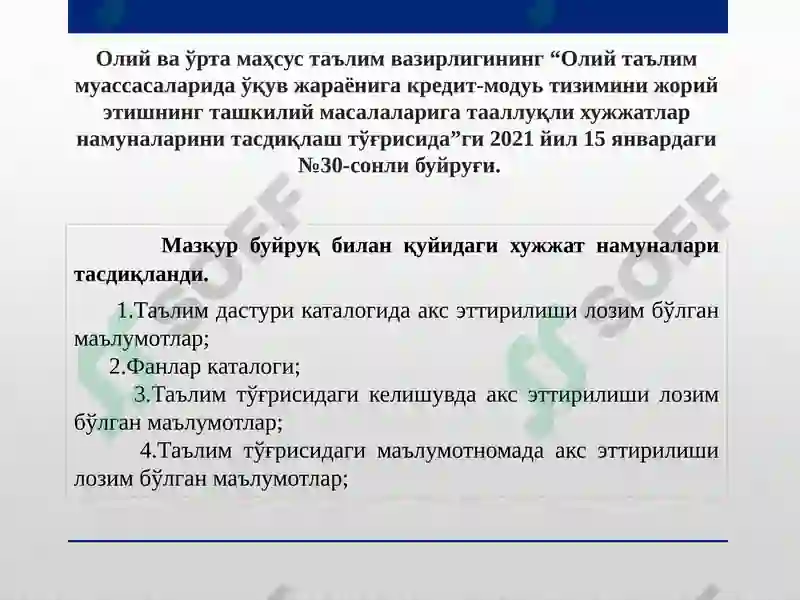 Олий ва ўрта маҳсус таълим вазирлигининг “Олий таълим муассасаларида ўқув жараёнига кредит-модуь тизимини жорий этишнинг ташкилий масалаларига тааллуқли хужжатлар намуналарини тасдиқлаш тўғрисида”ги 2021 йил 15 январдаги №30-сонли буйруғи.

Мазкур буйруқ билан қуйидаги хужжат намуналари тасдиқланди.

1.Таълим дастури каталогида акс эттирилиши лозим бўлган маълумотлар;

2.Фанлар каталоги;

3.Таълим тўғрисидаги келишувда акс эттирилиши лозим бўлган маълумотлар;

4.Таълим тўғрисидаги маълумотномада акс эттирилиши лозим бўлган маълумотлар;

SOFF